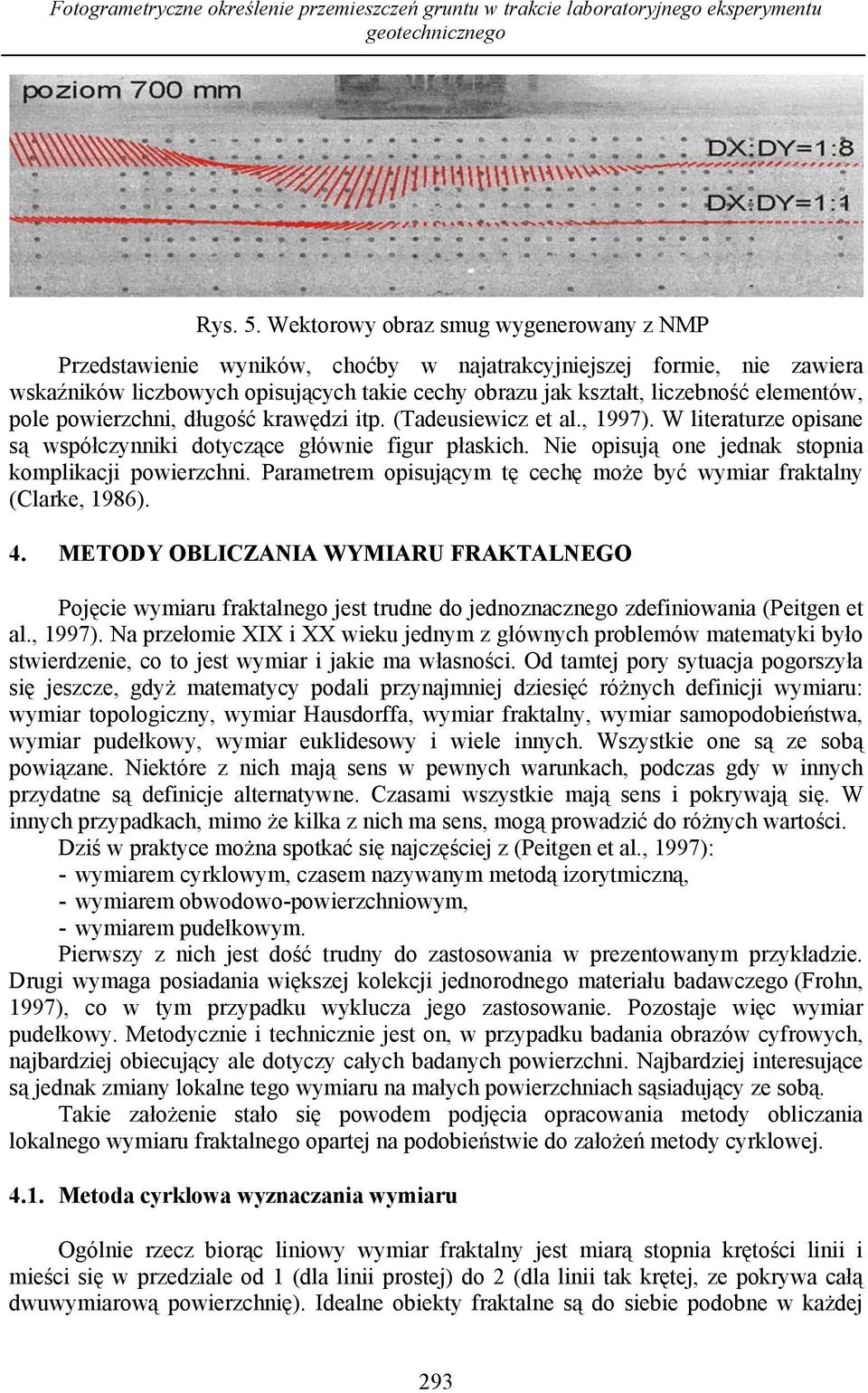 Fotogrametryczne określenie przemieszczeń gruntu w trakcie laboratoryjnego eksperymentu geotechnicznego

poziom 700 mm

DX:DY=1:8

DX:DY=1:1

Rys. 5. Wektorowy obraz smug wygenerowany z NMP

Przedstawienie wyników, choćby w najatrakcyjniejszej formie, nie zawiera wskaźników liczbowych opisujących takie cechy obrazu jak kształt, liczebność elementów, pole powierzchni, długość krawędzi itp. (Tadeusiewicz et al., 1997). W literaturze opisane są współczynniki dotyczące głównie figur płaskich. Nie opisują one jednak stopnia komplikacji powierzchni. Parametrem opisującym tę cechę może być wymiar fraktalny (Clarke, 1986).

4. METODY OBLICZANIA WYMIARU FRAKTALNEGO

Pojęcie wymiaru fraktalnego jest trudne do jednoznacznego zdefiniowania (Peitgen et al., 1997). Na przełomie XIX i XX wieku jednym z głównych problemów matematyki było stwierdzenie, co to jest wymiar i jakie ma własności. Od tamtej pory sytuacja pogorszyła się jeszcze, gdyż matematycy podali przynajmniej dziesięć różnych definicji wymiaru: wymiar topologiczny, wymiar Hausdorffa, wymiar fraktalny, wymiar samopodobieństwa, wymiar pudełkowy, wymiar euklidesowy i wiele innych. Wszystkie one są ze sobą powiązane. Niektóre z nich mają sens w pewnych warunkach, podczas gdy w innych przydatne są definicje alternatywne. Czasami wszystkie mają sens i pokrywają się. W innych przypadkach, mimo że kilka z nich ma sens, mogą prowadzić do różnych wartości.
Dziś w praktyce można spotkać się najczęściej z (Peitgen et al., 1997):
- wymiarem cyrklowym, czasem nazywanym metodą izorytmiczną,
- wymiarem obwodowo-powierzchniowym,
- wymiarem pudełkowym.
Pierwszy z nich jest dość trudny do zastosowania w prezentowanym przykładzie. Drugi wymaga posiadania większej kolekcji jednorodnego materiału badawczego (Frohn, 1997), co w tym przypadku wyklucza jego zastosowanie. Pozostaje więc wymiar pudełkowy. Metodycznie i technicznie jest on, w przypadku badania obrazów cyfrowych, najbardziej obiecujący ale dotyczy całych badanych powierzchni. Najbardziej interesujące są jednak zmiany lokalne tego wymiaru na małych powierzchniach sąsiadujący ze sobą.
Takie założenie stało się powodem podjęcia opracowania metody obliczania lokalnego wymiaru fraktalnego opartej na podobieństwie do założeń metody cyrklowej.

4.1. Metoda cyrklowa wyznaczania wymiaru

Ogólnie rzecz biorąc liniowy wymiar fraktalny jest miarą stopnia krętości linii i mieści się w przedziale od 1 (dla linii prostej) do 2 (dla linii tak krętej, ze pokrywa całą dwuwymiarową powierzchnię). Idealne obiekty fraktalne są do siebie podobne w każdej

293